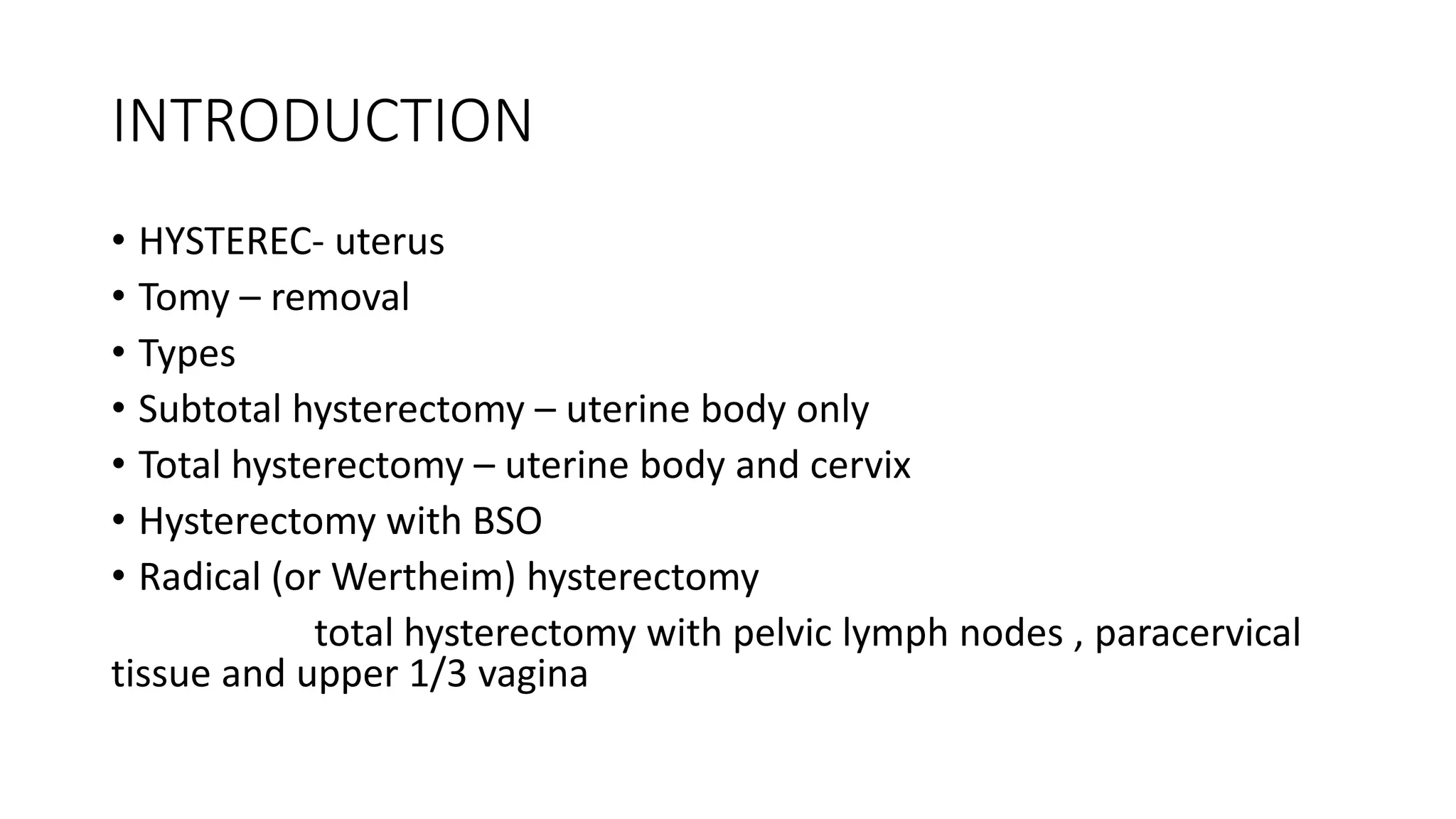 INTRODUCTION

• HYSTEREC- uterus
• Tomy – removal
• Types
• Subtotal hysterectomy – uterine body only
• Total hysterectomy – uterine body and cervix
• Hysterectomy with BSO
• Radical (or Wertheim) hysterectomy

total hysterectomy with pelvic lymph nodes , paracervical tissue and upper 1/3 vagina